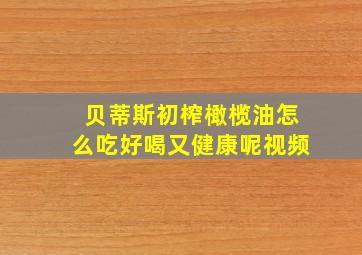 贝蒂斯初榨橄榄油怎么吃好喝又健康呢视频